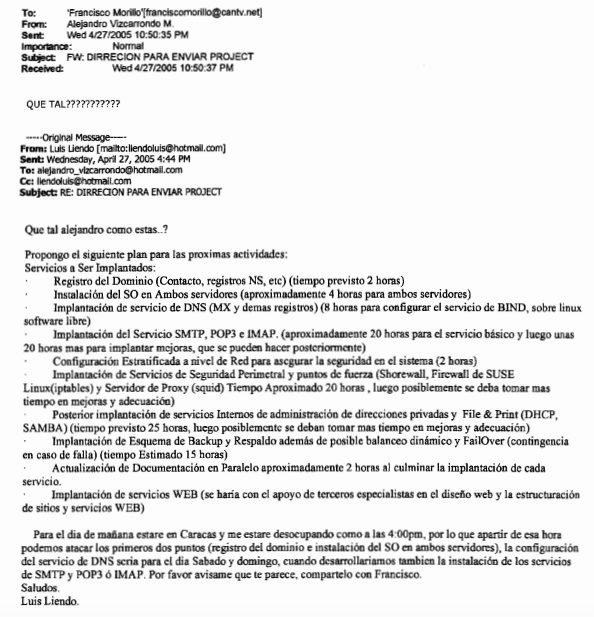 To: 'Francisco Morillo'[franciscomorillo@cantv.net]
From: Alejandro Vizcarrondo M.
Sent: Wed 4/27/2005 10:50:35 PM
Importance: Normal
Subject: FW: DIRRECION PARA ENVIAR PROJECT
Received: Wed 4/27/2005 10:50:37 PM

QUE TAL???????????

-----Original Message-----
From: Luis Liendo [mailto:liendoluis@hotmail.com]
Sent: Wednesday, April 27, 2005 4:44 PM
To: alejandro_vizcarrondo@hotmail.com
Cc: liendoluis@hotmail.com
Subject: RE: DIRRECION PARA ENVIAR PROJECT

Que tal alejandro como estas..?

Propongo el siguiente plan para las proximas actividades:
Servicios a Ser Implantados:
· Registro del Dominio (Contacto, registros NS, etc) (tiempo previsto 2 horas)
· Instalación del SO en Ambos servidores (aproximadamente 4 horas para ambos servidores)
· Implantación de servicio de DNS (MX y demas registros) (8 horas para configurar el servicio de BIND, sobre linux software libre)
· Implantación del Servicio SMTP, POP3 e IMAP. (aproximadamente 20 horas para el servicio básico y luego unas 20 horas mas para implantar mejoras, que se pueden hacer posteriormente)
· Configuración Estratificada a nivel de Red para asegurar la seguridad en el sistema (2 horas)
· Implantación de Servicios de Seguridad Perimetral y puntos de fuerza (Shorewall, Firewall de SUSE Linux(iptables) y Servidor de Proxy (squid) Tiempo Aproximado 20 horas , luego posiblemente se deba tomar mas tiempo en mejoras y adecuación)
· Posterior implantación de servicios Internos de administración de direcciones privadas y File & Print (DHCP, SAMBA) (tiempo previsto 25 horas, luego posiblemente se deban tomar mas tiempo en mejoras y adecuación)
· Implantación de Esquema de Backup y Respaldo además de posible balanceo dinámico y FailOver (contingencia en caso de falla) (tiempo Estimado 15 horas)
· Actualización de Documentación en Paralelo aproximadamente 2 horas al culminar la implantación de cada servicio.
· Implantación de servicios WEB (se haria con el apoyo de terceros especialistas en el diseño web y la estructuración de sitios y servicios WEB)

Para el dia de mañana estare en Caracas y me estare desocupando como a las 4:00pm, por lo que apartir de esa hora podemos atacar los primeros dos puntos (registro del dominio e instalación del SO en ambos servidores), la configuración del servicio de DNS seria para el dia Sabado y domingo, cuando desarrollariamos tambien la instalación de los servicios de SMTP y POP3 ó IMAP. Por favor avisame que te parece, compartelo con Francisco.
Saludos.
Luis Liendo.